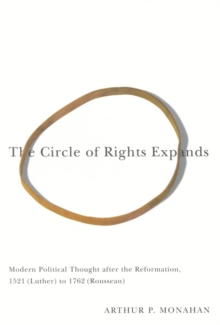 The Circle of Rights Expands

Modern Political Thought after the Reformation, 1521 (Luther) to 1762 (Rousseau)

ARTHUR P. MONAHAN